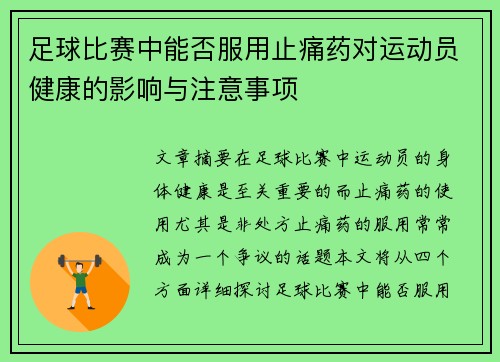 足球比赛中能否服用止痛药对运动员健康的影响与注意事项

文章摘要在足球比赛中运动员的身体健康是至关重要的而止痛药的使用尤其是非处方止痛药的服用常常成为一个争议的话题本文将从四个方面详细探讨足球比赛中能否服用